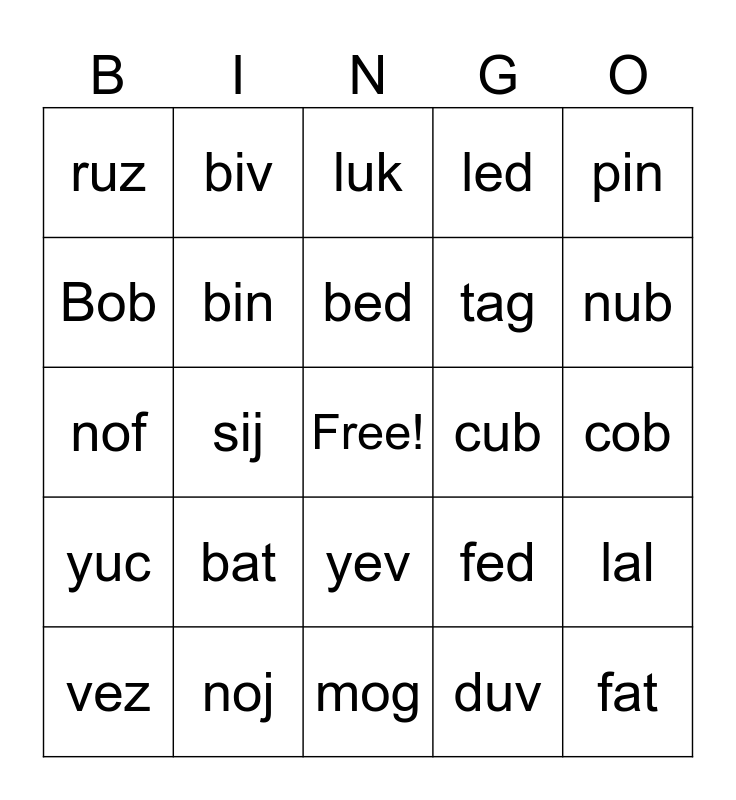 | B | I | N | G | O |
|---|---|---|---|---|
| ruz | biv | luk | led | pin |
| Bob | bin | bed | tag | nub |
| nof | sij | Free! | cub | cob |
| yuc | bat | yev | fed | lal |
| vez | noj | mog | duv | fat |